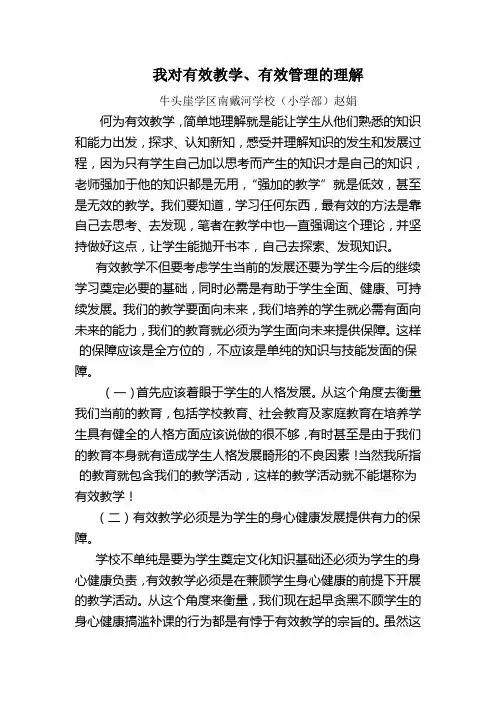 我对有效教学、有效管理的理解

牛头崖学区南戴河学校（小学部）赵娟

何为有效教学，简单地理解就是能让学生从他们熟悉的知识和能力出发，探求、认知新知，感受并理解知识的发生和发展过程，因为只有学生自己加以思考而产生的知识才是自己的知识，老师强加于他的知识都是无用，“强加的教学”就是低效，甚至是无效的教学。我们要知道，学习任何东西，最有效的方法是靠自己去思考、去发现，笔者在教学中也一直强调这个理论，并坚持做好这点，让学生能抛开书本，自己去探索、发现知识。

有效教学不但要考虑学生当前的发展还要为学生今后的继续学习奠定必要的基础，同时必需是有助于学生全面、健康、可持续发展。我们的教学要面向未来，我们培养的学生就必需有面向未来的能力，我们的教育就必须为学生面向未来提供保障。这样的保障应该是全方位的，不应该是单纯的知识与技能发面的保障。

（一）首先应该着眼于学生的人格发展。从这个角度去衡量我们当前的教育，包括学校教育、社会教育及家庭教育在培养学生具有健全的人格方面应该说做的很不够，有时甚至是由于我们的教育本身就有造成学生人格发展畸形的不良因素！当然我所指的教育就包含我们的教学活动，这样的教学活动就不能堪称为有效教学！

（二）有效教学必须是为学生的身心健康发展提供有力的保障。

学校不单纯是要为学生奠定文化知识基础还必须为学生的身心健康负责，有效教学必须是在兼顾学生身心健康的前提下开展的教学活动。从这个角度来衡量，我们现在起早贪黑不顾学生的身心健康搞滥补课的行为都是有悖于有效教学的宗旨的。虽然这